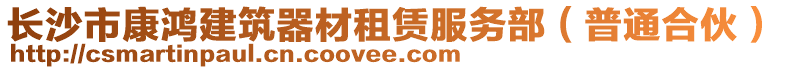 长沙市康鸿建筑器材租赁服务部（普通合伙）
http://csmartinpaul.cn.coovee.com